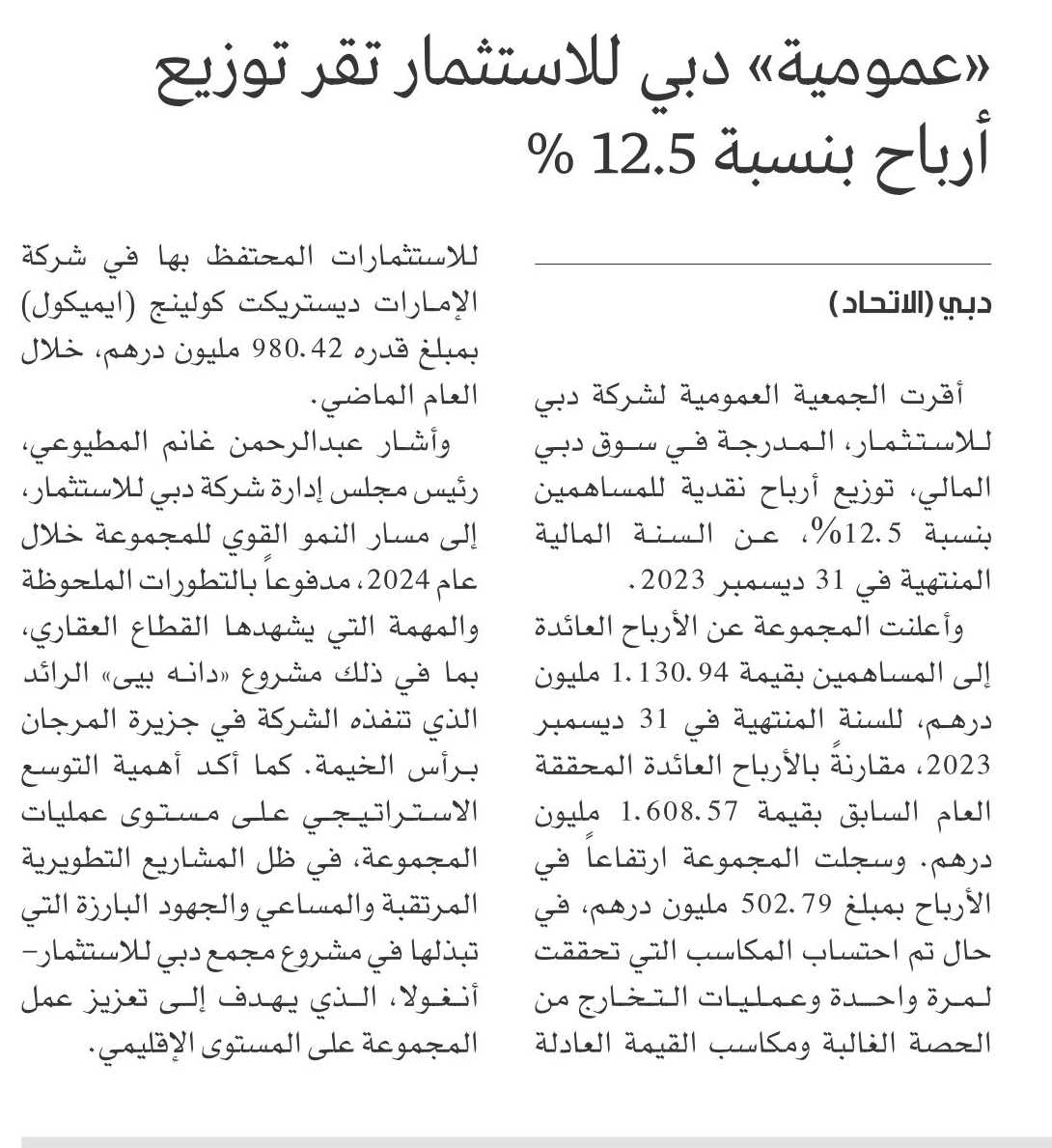 «عمومية» دبي للاستثمار تقر توزيع أرباح بنسبة 12.5 %

دبي (الاتحاد)

أقرت الجمعية العمومية لشركة دبي للاستثمار، المدرجة في سوق دبي المالي، توزيع أرباح نقدية للمساهمين بنسبة 12.5%، عن السنة المالية المنتهية في 31 ديسمبر 2023.

وأعلنت المجموعة عن الأرباح العائدة إلى المساهمين بقيمة 1.130.94 مليون درهم، للسنة المنتهية في 31 ديسمبر 2023، مقارنةً بالأرباح العائدة المحققة العام السابق بقيمة 1.608.57 مليون درهم. وسجلت المجموعة ارتفاعاً في الأرباح بمبلغ 502.79 مليون درهم، في حال تم احتساب المكاسب التي تحققت لمرة واحدة وعمليات التخارج من الحصة الغالبة ومكاسب القيمة العادلة للاستثمارات المحتفظ بها في شركة الإمارات ديستريكت كولينج (ايميكول) بمبلغ قدره 980.42 مليون درهم، خلال العام الماضي.

وأشار عبدالرحمن غانم المطيوعي، رئيس مجلس إدارة شركة دبي للاستثمار، إلى مسار النمو القوي للمجموعة خلال عام 2024، مدفوعاً بالتطورات الملحوظة والمهمة التي يشهدها القطاع العقاري، بما في ذلك مشروع «دانه بيى» الرائد الذي تنفذه الشركة في جزيرة المرجان برأس الخيمة. كما أكد أهمية التوسع الاستراتيجي على مستوى عمليات المجموعة، في ظل المشاريع التطويرية المرتقبة والمساعي والجهود البارزة التي تبذلها في مشروع مجمع دبي للاستثمار- أنغولا، الذي يهدف إلى تعزيز عمل المجموعة على المستوى الإقليمي.